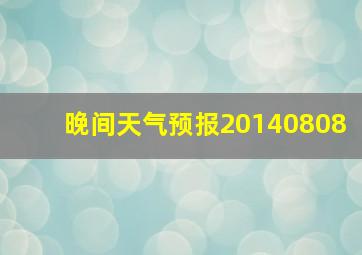 晚间天气预报20140808